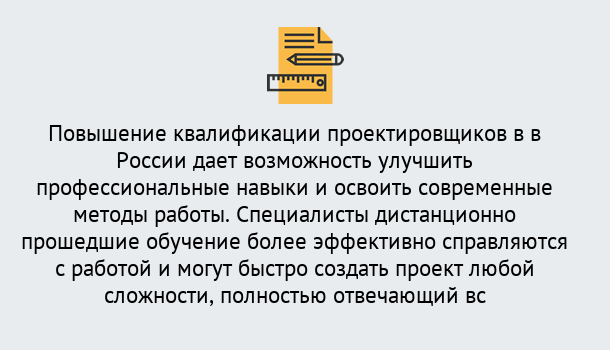 Повышение квалификации проектировщиков в в России дает возможность улучшить профессиональные навыки и освоить современные методы работы. Специалисты дистанционно прошедшие обучение более эффективно справляются с работой и могут быстро создать проект любой сложности, полностью отвечающий вс